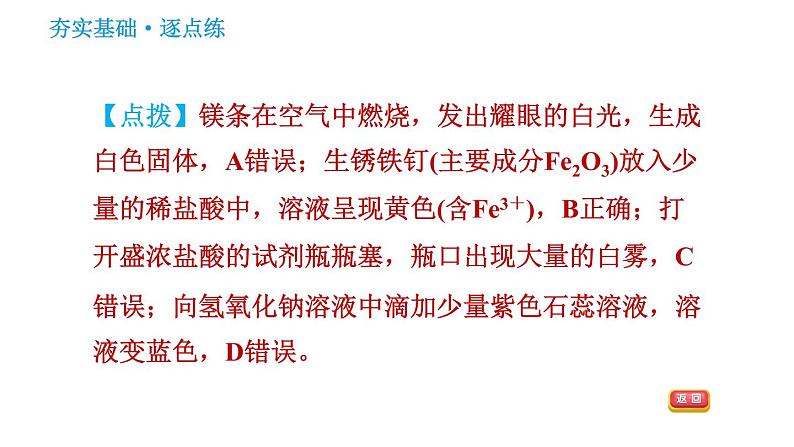 夯实基础·逐点练

【点拨】镁条在空气中燃烧，发出耀眼的白光，生成白色固体，A错误；生锈铁钉(主要成分$Fe_2O_3$)放入少量的稀盐酸中，溶液呈现黄色(含$Fe^{3+}$)，B正确；打开盛浓盐酸的试剂瓶瓶塞，瓶口出现大量的白雾，C错误；向氢氧化钠溶液中滴加少量紫色石蕊溶液，溶液变蓝色，D错误。

返回